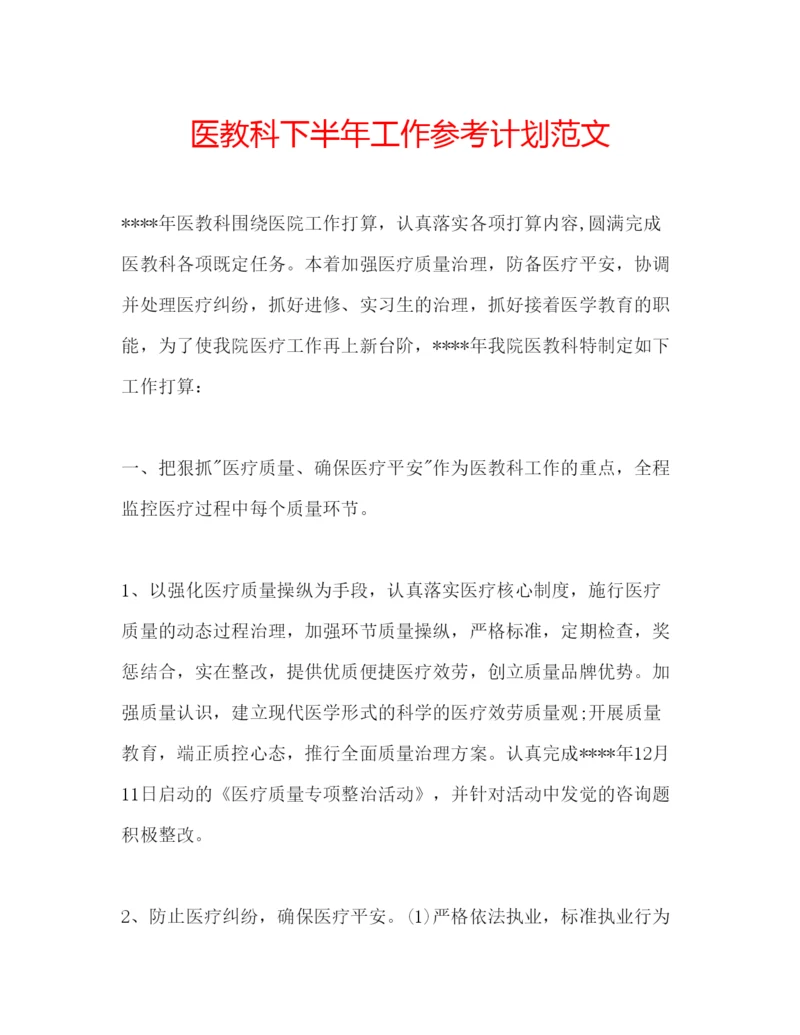 医教科下半年工作参考计划范文

****年医教科围绕医院工作打算，认真落实各项打算内容,圆满完成医教科各项既定任务。本着加强医疗质量治理，防备医疗平安，协调并处理医疗纠纷，抓好进修、实习生的治理，抓好接着医学教育的职能，为了使我院医疗工作再上新台阶，****年我院医教科特制定如下工作打算：

一、把狠抓"医疗质量、确保医疗平安"作为医教科工作的重点，全程监控医疗过程中每个质量环节。

1、以强化医疗质量操纵为手段，认真落实医疗核心制度，施行医疗质量的动态过程治理，加强环节质量操纵，严格标准，定期检查，奖惩结合，实在整改，提供优质便捷医疗效劳，创立质量品牌优势。加强质量认识，建立现代医学形式的科学的医疗效劳质量观;开展质量教育，端正质控心态，推行全面质量治理方案。认真完成****年12月11日启动的《医疗质量专项整治活动》，并针对活动中发觉的咨询题积极整改。

2、防止医疗纠纷，确保医疗平安。⑴严格依法执业，标准执业行为